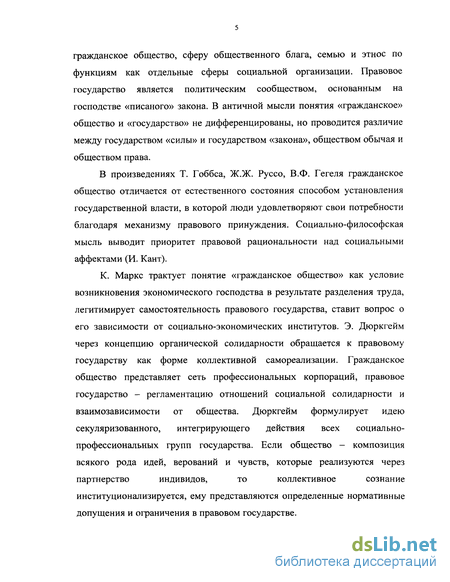 5

гражданское общество, сферу общественного блага, семью и этнос по функциям как отдельные сферы социальной организации. Правовое государство является политическим сообществом, основанным на господстве «писаного» закона. В античной мысли понятия «гражданское» общество и «государство» не дифференцированы, но проводится различие между государством «силы» и государством «закона», обществом обычая и обществом права.

В произведениях Т. Гоббса, Ж.Ж. Руссо, В.Ф. Гегеля гражданское общество отличается от естественного состояния способом установления государственной власти, в которой люди удовлетворяют свои потребности благодаря механизму правового принуждения. Социально-философская мысль выводит приоритет правовой рациональности над социальными аффектами (И. Кант).

К. Маркс трактует понятие «гражданское общество» как условие возникновения экономического господства в результате разделения труда, легитимирует самостоятельность правового государства, ставит вопрос о его зависимости от социально-экономических институтов. Э. Дюркгейм через концепцию органической солидарности обращается к правовому государству как форме коллективной самореализации. Гражданское общество представляет сеть профессиональных корпораций, правовое государство – регламентацию отношений социальной солидарности и взаимозависимости от общества. Дюркгейм формулирует идею секуляризованного, интегрирующего действия всех социально-профессиональных групп государства. Если общество – композиция всякого рода идей, верований и чувств, которые реализуются через партнерство индивидов, то коллективное сознание институционализируется, ему представляются определенные нормативные допущения и ограничения в правовом государстве.

dsLib.net
библиотека диссертаций